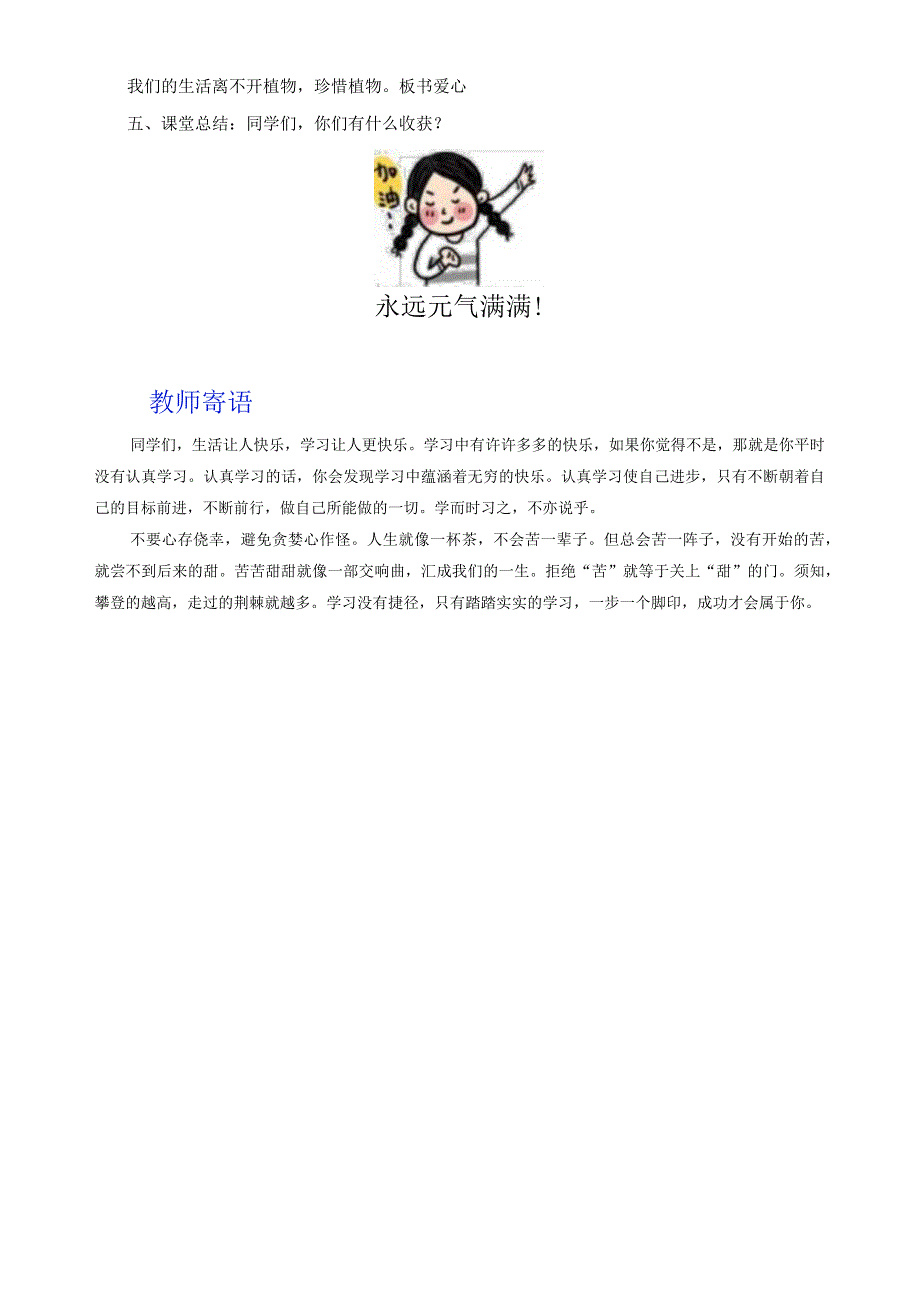 我们的生活离不开植物，珍惜植物。板书爱心

五、课堂总结：同学们，你们有什么收获？

加油

永远元气满满！

教师寄语

同学们，生活让人快乐，学习让人更快乐。学习中有许许多多的快乐，如果你觉得不是，那就是你平时没有认真学习。认真学习的话，你会发现学习中蕴涵着无穷的快乐。认真学习使自己进步，只有不断朝着自己的目标前进，不断前行，做自己所能做的一切。学而时习之，不亦说乎。

不要心存侥幸，避免贪婪心作怪。人生就像一杯茶，不会苦一辈子。但总会苦一阵子，没有开始的苦，就尝不到后来的甜。苦苦甜甜就像一部交响曲，汇成我们的一生。拒绝“苦”就等于关上“甜”的门。须知，攀登的越高，走过的荆棘就越多。学习没有捷径，只有踏踏实实的学习，一步一个脚印，成功才会属于你。